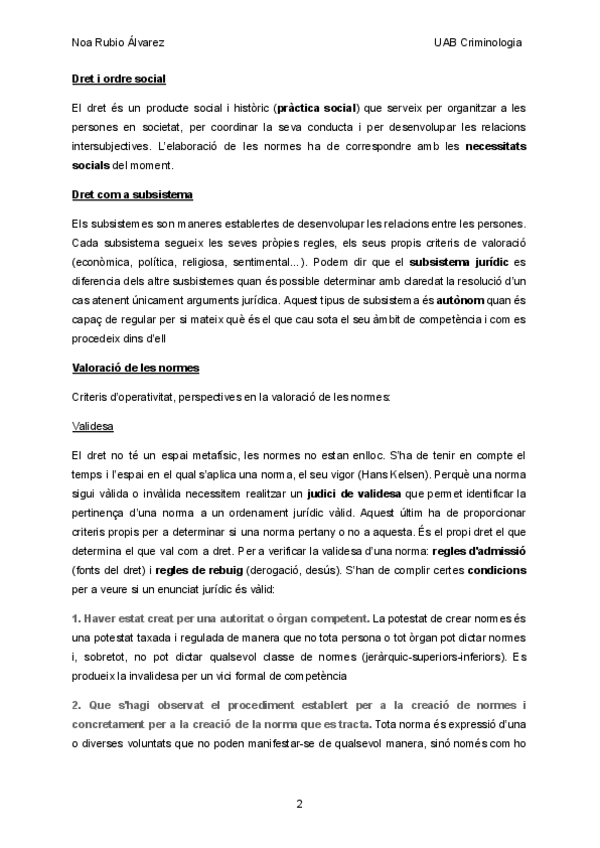 Noa Rubio Álvarez

UAB Criminologia

Dret i ordre social

El dret és un producte social i històric (pràctica social) que serveix per organitzar a les persones en societat, per coordinar la seva conducta i per desenvolupar les relacions intersubjectives. L'elaboració de les normes ha de correspondre amb les necessitats socials del moment.

Dret com a subsistema

Els subsistemes son maneres establertes de desenvolupar les relacions entre les persones. Cada subsistema segueix les seves pròpies regles, els seus propis criteris de valoració (econòmica, política, religiosa, sentimental...). Podem dir que el subsistema jurídic es diferencia dels altre susbistemes quan és possible determinar amb claredat la resolució d'un cas atenent únicament arguments jurídica. Aquest tipus de subsistema és autònom quan és capaç de regular per si mateix què és el que cau sota el seu àmbit de competència i com es procedeix dins d'ell

Valoració de les normes

Criteris d'operativitat, perspectives en la valoració de les normes:

Validesa

El dret no té un espai metafísic, les normes no estan enlloc. S'ha de tenir en compte el temps i l'espai en el qual s'aplica una norma, el seu vigor (Hans Kelsen). Perquè una norma sigui vàlida o invàlida necessitem realitzar un judici de validesa que permet identificar la pertinença d'una norma a un ordenament jurídic vàlid. Aquest últim ha de proporcionar criteris propis per a determinar si una norma pertany o no a aquesta. És el propi dret el que determina el que val com a dret. Per a verificar la validesa d'una norma: regles d'admissió (fonts del dret) i regles de rebuig (derogació, desús). S'han de complir certes condicions per a veure si un enunciat jurídic és vàlid:

1. Haver estat creat per una autoritat o òrgan competent. La potestat de crear normes és una potestat taxada i regulada de manera que no tota persona o tot òrgan pot dictar normes i, sobretot, no pot dictar qualsevol classe de normes (jeràrquic-superiors-inferiors). Es produeix la invalidesa per un vici formal de competència

2. Que s'hagi observat el procediment establert per a la creació de normes i concretament per a la creació de la norma que es tracta. Tota norma és expressió d'una o diverses voluntats que no poden manifestar-se de qualsevol manera, sinó només com ho

2